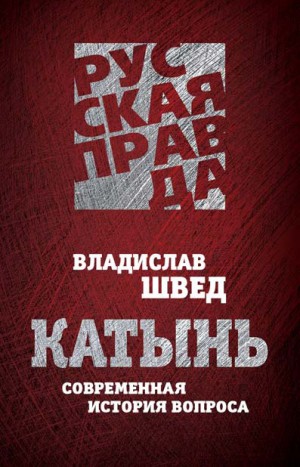 РУС
СКАЯ
ПРАВ
ДА

ВЛАДИСЛАВ
ШВЕД

КАТЫНЬ

СОВРЕМЕННАЯ
ИСТОРИЯ ВОПРОСА